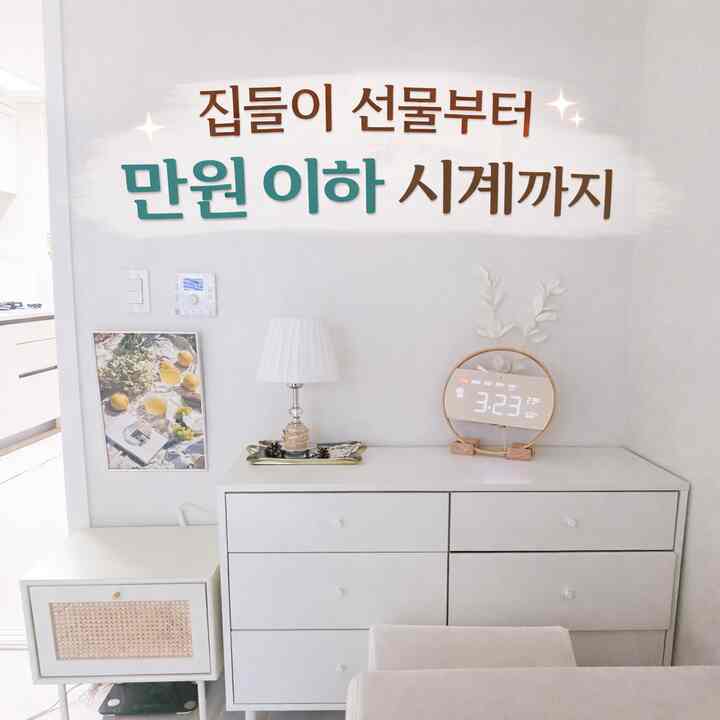 집들이 선물부터
만원 이하 시계까지

3:23